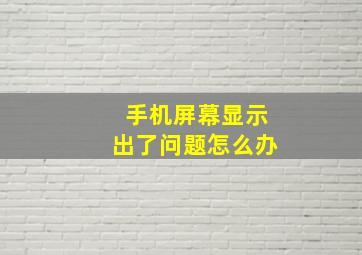 手机屏幕显示
出了问题怎么办